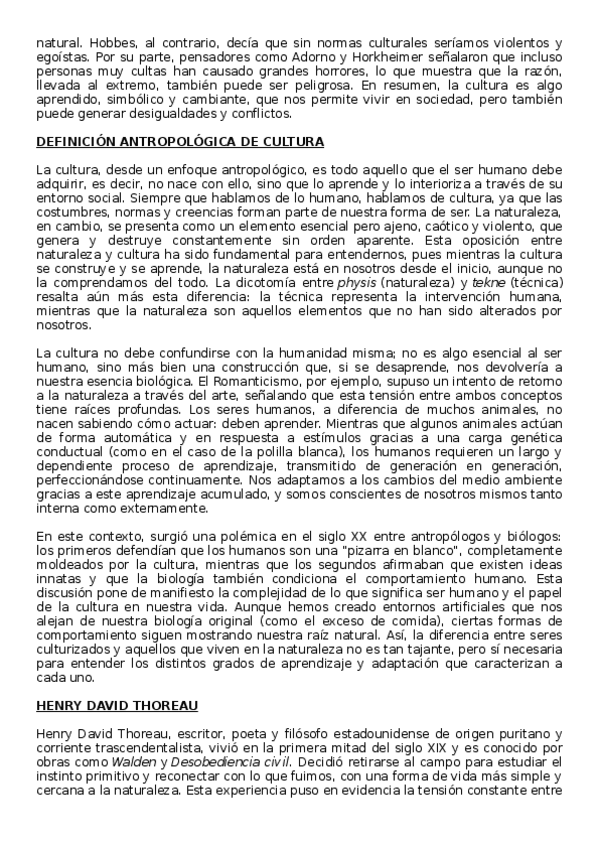 natural. Hobbes, al contrario, decía que sin normas culturales seríamos violentos y egoístas. Por su parte, pensadores como Adorno y Horkheimer señalaron que incluso personas muy cultas han causado grandes horrores, lo que muestra que la razón, llevada al extremo, también puede ser peligrosa. En resumen, la cultura es algo aprendido, simbólico y cambiante, que nos permite vivir en sociedad, pero también puede generar desigualdades y conflictos.

DEFINICIÓN ANTROPOLÓGICA DE CULTURA

La cultura, desde un enfoque antropológico, es todo aquello que el ser humano debe adquirir, es decir, no nace con ello, sino que lo aprende y lo interioriza a través de su entorno social. Siempre que hablamos de lo humano, hablamos de cultura, ya que las costumbres, normas y creencias forman parte de nuestra forma de ser. La naturaleza, en cambio, se presenta como un elemento esencial pero ajeno, caótico y violento, que genera y destruye constantemente sin orden aparente. Esta oposición entre naturaleza y cultura ha sido fundamental para entendernos, pues mientras la cultura se construye y se aprende, la naturaleza está en nosotros desde el inicio, aunque no la comprendamos del todo. La dicotomía entre physis (naturaleza) y tekne (técnica) resalta aún más esta diferencia: la técnica representa la intervención humana, mientras que la naturaleza son aquellos elementos que no han sido alterados por nosotros.

La cultura no debe confundirse con la humanidad misma; no es algo esencial al ser humano, sino más bien una construcción que, si se desaprende, nos devolvería a nuestra esencia biológica. El Romanticismo, por ejemplo, supuso un intento de retorno a la naturaleza a través del arte, señalando que esta tensión entre ambos conceptos tiene raíces profundas. Los seres humanos, a diferencia de muchos animales, no nacen sabiendo cómo actuar: deben aprender. Mientras que algunos animales actúan de forma automática y en respuesta a estímulos gracias a una carga genética conductual (como en el caso de la polilla blanca), los humanos requieren un largo y dependiente proceso de aprendizaje, transmitido de generación en generación, perfeccionándose continuamente. Nos adaptamos a los cambios del medio ambiente gracias a este aprendizaje acumulado, y somos conscientes de nosotros mismos tanto interna como externamente.

En este contexto, surgió una polémica en el siglo XX entre antropólogos y biólogos: los primeros defendían que los humanos son una "pizarra en blanco", completamente moldeados por la cultura, mientras que los segundos afirmaban que existen ideas innatas y que la biología también condiciona el comportamiento humano. Esta discusión pone de manifiesto la complejidad de lo que significa ser humano y el papel de la cultura en nuestra vida. Aunque hemos creado entornos artificiales que nos alejan de nuestra biología original (como el exceso de comida), ciertas formas de comportamiento siguen mostrando nuestra raíz natural. Así, la diferencia entre seres culturizados y aquellos que viven en la naturaleza no es tan tajante, pero sí necesaria para entender los distintos grados de aprendizaje y adaptación que caracterizan a cada uno.

HENRY DAVID THOREAU

Henry David Thoreau, escritor, poeta y filósofo estadounidense de origen puritano y corriente trascendentalista, vivió en la primera mitad del siglo XIX y es conocido por obras como Walden y Desobediencia civil. Decidió retirarse al campo para estudiar el instinto primitivo y reconectar con lo que fuimos, con una forma de vida más simple y cercana a la naturaleza. Esta experiencia puso en evidencia la tensión constante entre